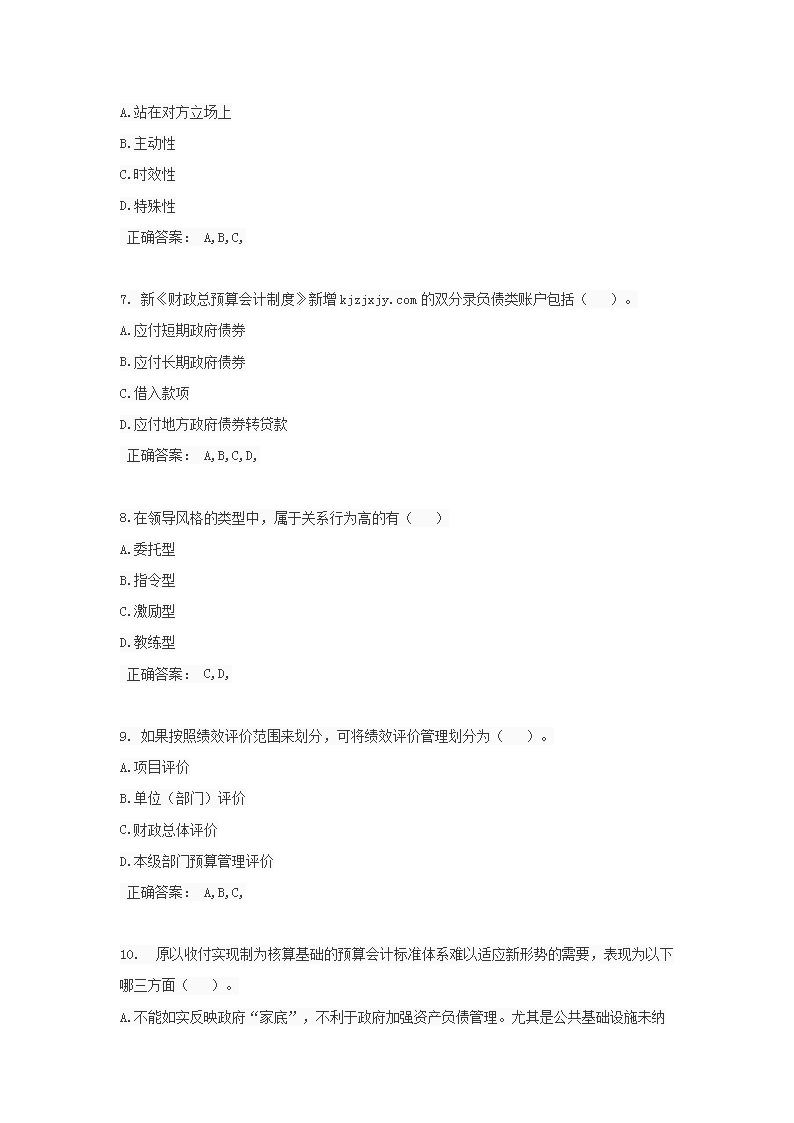 A.站在对方立场上

B.主动性

C.时效性

D.特殊性

正确答案： A,B,C,

7. 新《财政总预算会计制度》新增kjzjxjy.com的双分录负债类账户包括（ ）。

A.应付短期政府债券

B.应付长期政府债券

C.借入款项

D.应付地方政府债券转贷款

正确答案： A,B,C,D,

8.在领导风格的类型中，属于关系行为高的有（ ）

A.委托型

B.指令型

C.激励型

D.教练型

正确答案： C,D,

9. 如果按照绩效评价范围来划分，可将绩效评价管理划分为（ ）。

A.项目评价

B.单位（部门）评价

C.财政总体评价

D.本级部门预算管理评价

正确答案： A,B,C,

10. 原以收付实现制为核算基础的预算会计标准体系难以适应新形势的需要，表现为以下哪三方面（ ）。

A.不能如实反映政府“家底”，不利于政府加强资产负债管理。尤其是公共基础设施未纳